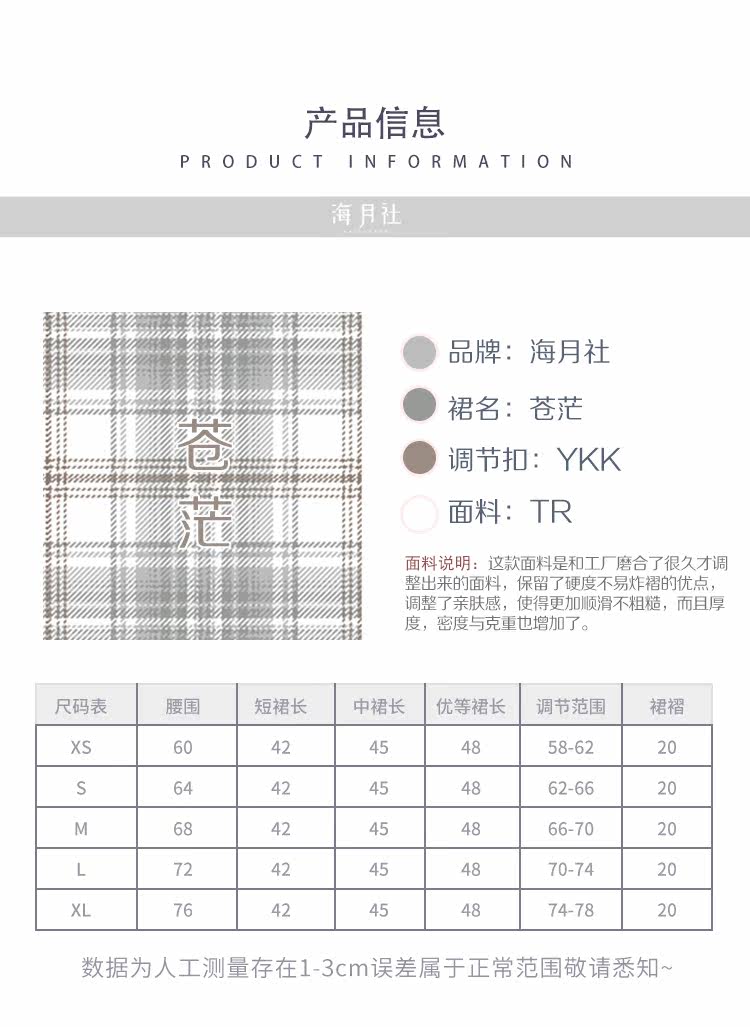 产品信息
PRODUCT INFORMATION

海月社

苍茫

品牌：海月社

裙名：苍茫

调节扣：YKK

面料：TR

面料说明：这款面料是和工厂磨合了很久才调整出来的面料，保留了硬度不易炸褶的优点，调整了亲肤感，使得更加顺滑不粗糙，而且厚度，密度与克重也增加了。

| 尺码表 | 腰围 | 短裙长 | 中裙长 | 优等裙长 | 调节范围 | 裙褶 |
|---|---|---|---|---|---|---|
| XS | 60 | 42 | 45 | 48 | 58-62 | 20 |
| S | 64 | 42 | 45 | 48 | 62-66 | 20 |
| M | 68 | 42 | 45 | 48 | 66-70 | 20 |
| L | 72 | 42 | 45 | 48 | 70-74 | 20 |
| XL | 76 | 42 | 45 | 48 | 74-78 | 20 |

数据为人工测量存在1-3cm误差属于正常范围敬请悉知~